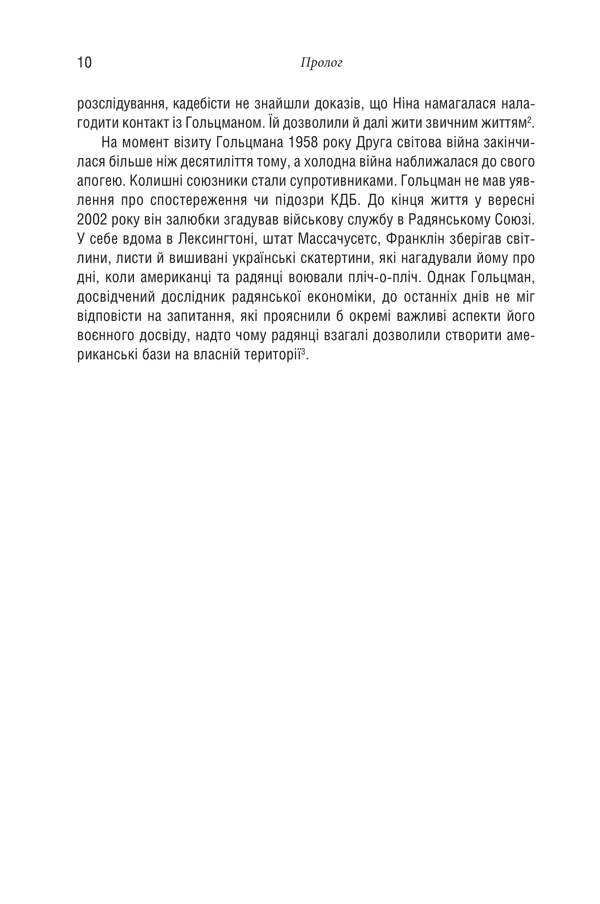 10 Пролог

розслідування, кадебісти не знайшли доказів, що Ніна намагалася налагодити контакт із Гольцманом. Їй дозволили й далі жити звичним життям$^2$.

На момент візиту Гольцмана 1958 року Друга світова війна закінчилася більше ніж десятиліття тому, а холодна війна наближалася до свого апогею. Колишні союзники стали супротивниками. Гольцман не мав уявлення про спостереження чи підозри КДБ. До кінця життя у вересні 2002 року він залюбки згадував військову службу в Радянському Союзі. У себе вдома в Лексингтоні, штат Массачусетс, Франклін зберігав світлини, листи й вишивані українські скатертини, які нагадували йому про дні, коли американці та радянці воювали пліч-о-пліч. Однак Гольцман, досвідчений дослідник радянської економіки, до останніх днів не міг відповісти на запитання, які прояснили б окремі важливі аспекти його воєнного досвіду, надто чому радянці взагалі дозволили створити американські бази на власній території$^3$.